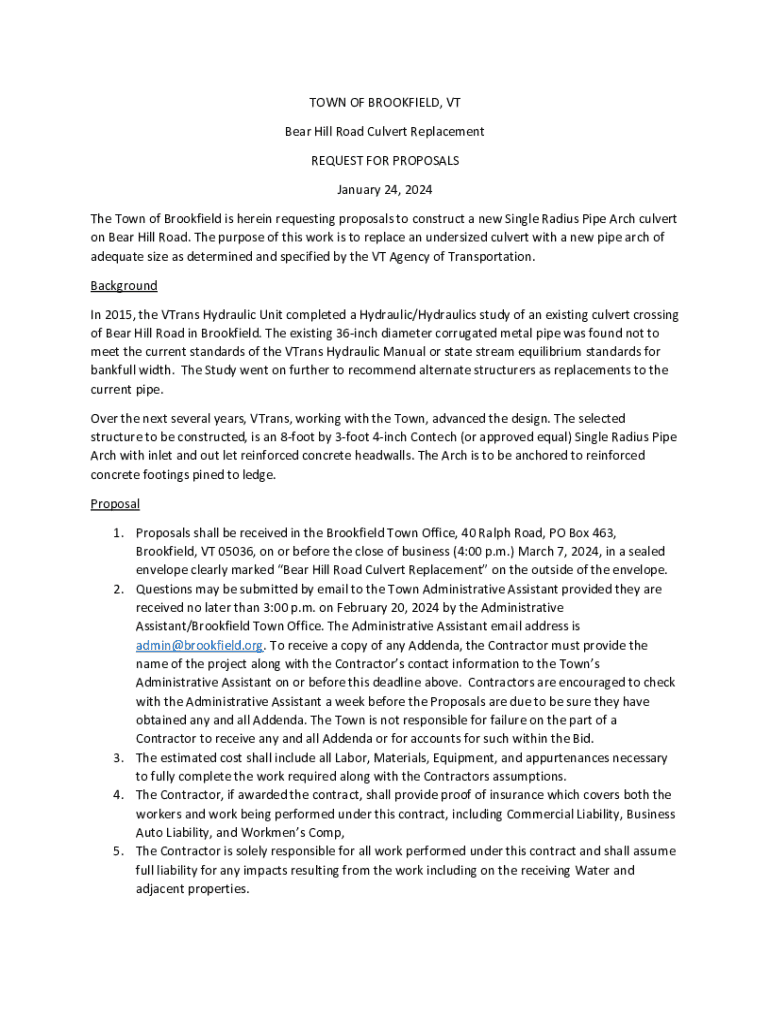 TOWN OF BROOKFIELD, VT

Bear Hill Road Culvert Replacement

REQUEST FOR PROPOSALS

January 24, 2024

The Town of Brookfield is herein requesting proposals to construct a new Single Radius Pipe Arch culvert on Bear Hill Road. The purpose of this work is to replace an undersized culvert with a new pipe arch of adequate size as determined and specified by the VT Agency of Transportation.

Background

In 2015, the VTrans Hydraulic Unit completed a Hydraulic/Hydraulics study of an existing culvert crossing of Bear Hill Road in Brookfield. The existing 36-inch diameter corrugated metal pipe was found not to meet the current standards of the VTrans Hydraulic Manual or state stream equilibrium standards for bankfull width. The Study went on further to recommend alternate structurers as replacements to the current pipe.

Over the next several years, VTrans, working with the Town, advanced the design. The selected structure to be constructed, is an 8-foot by 3-foot 4-inch Contech (or approved equal) Single Radius Pipe Arch with inlet and out let reinforced concrete headwalls. The Arch is to be anchored to reinforced concrete footings pined to ledge.

Proposal

1. Proposals shall be received in the Brookfield Town Office, 40 Ralph Road, PO Box 463, Brookfield, VT 05036, on or before the close of business (4:00 p.m.) March 7, 2024, in a sealed envelope clearly marked "Bear Hill Road Culvert Replacement" on the outside of the envelope.
2. Questions may be submitted by email to the Town Administrative Assistant provided they are received no later than 3:00 p.m. on February 20, 2024 by the Administrative Assistant/Brookfield Town Office. The Administrative Assistant email address is admin@brookfield.org. To receive a copy of any Addenda, the Contractor must provide the name of the project along with the Contractor's contact information to the Town's Administrative Assistant on or before this deadline above. Contractors are encouraged to check with the Administrative Assistant a week before the Proposals are due to be sure they have obtained any and all Addenda. The Town is not responsible for failure on the part of a Contractor to receive any and all Addenda or for accounts for such within the Bid.
3. The estimated cost shall include all Labor, Materials, Equipment, and appurtenances necessary to fully complete the work required along with the Contractors assumptions.
4. The Contractor, if awarded the contract, shall provide proof of insurance which covers both the workers and work being performed under this contract, including Commercial Liability, Business Auto Liability, and Workmen's Comp,
5. The Contractor is solely responsible for all work performed under this contract and shall assume full liability for any impacts resulting from the work including on the receiving Water and adjacent properties.